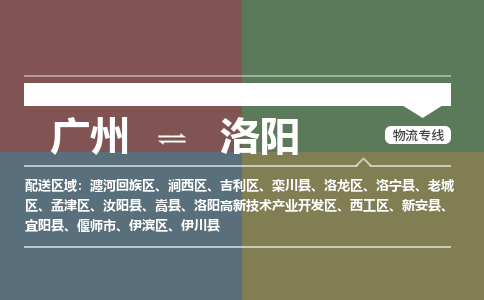 广州 ⇌ 洛阳

物流专线

配送区域：瀍河回族区、涧西区、吉利区、栾川县、洛龙区、洛宁县、老城区、孟津区、汝阳县、嵩县、洛阳高新技术产业开发区、西工区、新安县、宜阳县、偃师市、伊滨区、伊川县